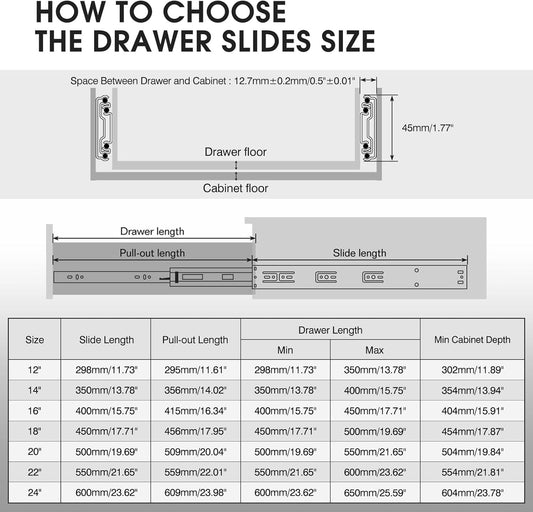 HOW TO CHOOSE
THE DRAWER SLIDES SIZE

Space Between Drawer and Cabinet : 12.7mm±0.2mm/0.5"±0.01"

45mm/1.77"

Drawer floor

Cabinet floor

Drawer length

Pull-out length

Slide length

| Size | Slide Length | Pull-out Length | Drawer Length Min | Drawer Length Max | Min Cabinet Depth |
|---|---|---|---|---|---|
| 12" | 298mm/11.73" | 295mm/11.61" | 298mm/11.73" | 350mm/13.78" | 302mm/11.89" |
| 14" | 350mm/13.78" | 356mm/14.02" | 350mm/13.78" | 400mm/15.75" | 354mm/13.94" |
| 16" | 400mm/15.75" | 415mm/16.34" | 400mm/15.75" | 450mm/17.71" | 404mm/15.91" |
| 18" | 450mm/17.71" | 456mm/17.95" | 450mm/17.71" | 500mm/19.69" | 454mm/17.87" |
| 20" | 500mm/19.69" | 509mm/20.04" | 500mm/19.69" | 550mm/21.65" | 504mm/19.84" |
| 22" | 550mm/21.65" | 559mm/22.01" | 550mm/21.65" | 600mm/23.62" | 554mm/21.81" |
| 24" | 600mm/23.62" | 609mm/23.98" | 600mm/23.62" | 650mm/25.59" | 604mm/23.78" |